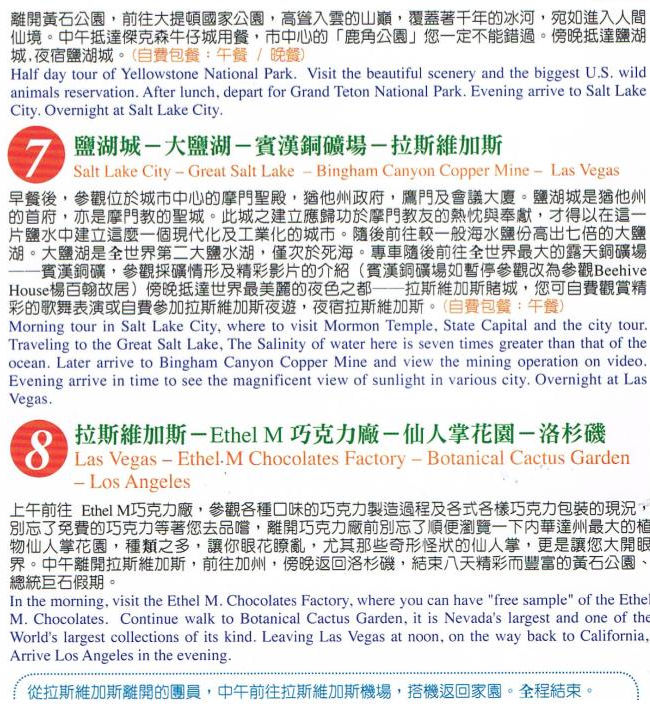 離開黃石公園，前往大提頓國家公園，高聳入雲的山巔，覆蓋著千年的冰河，宛如進入人間仙境。中午抵達傑克森牛仔城用餐，市中心的「鹿角公園」您一定不能錯過。傍晚抵達鹽湖城,夜宿鹽湖城。(自費包餐：午餐 / 晚餐)
Half day tour of Yellowstone National Park. Visit the beautiful scenery and the biggest U.S. wild animals reservation. After lunch, depart for Grand Teton National Park. Evening arrive to Salt Lake City. Overnight at Salt Lake City.

7 鹽湖城－大鹽湖－賓漢銅礦場－拉斯維加斯
Salt Lake City – Great Salt Lake – Bingham Canyon Copper Mine – Las Vegas

早餐後，參觀位於城市中心的摩門聖殿，猶他州政府，鷹門及會議大廈。鹽湖城是猶他州的首府，亦是摩門教的聖城。此城之建立應歸功於摩門教友的熱忱與奉獻，才得以在這一片鹽水中建立這麼一個現代化及工業化的城市。隨後前往較一般海水鹽份高出七倍的大鹽湖。大鹽湖是全世界第二大鹽水湖，僅次於死海。專車隨後前往全世界最大的露天銅礦場——賓漢銅礦，參觀採礦情形及精彩影片的介紹（賓漢銅礦場如暫停參觀改為參觀Beehive House楊百翰故居）傍晚抵達世界最美麗的夜色之都——拉斯維加斯賭城，您可自費觀賞精彩的歌舞表演或自費參加拉斯維加斯夜遊，夜宿拉斯維加斯。(自費包餐：午餐)
Morning tour in Salt Lake City, where to visit Mormon Temple, State Capital and the city tour. Traveling to the Great Salt Lake, The Salinity of water here is seven times greater than that of the ocean. Later arrive to Bingham Canyon Copper Mine and view the mining operation on video. Evening arrive in time to see the magnificent view of sunlight in various city. Overnight at Las Vegas.

8 拉斯維加斯－Ethel M 巧克力廠－仙人掌花園－洛杉磯
Las Vegas – Ethel M Chocolates Factory – Botanical Cactus Garden – Los Angeles

上午前往 Ethel M巧克力廠，參觀各種口味的巧克力製造過程及各式各樣巧克力包裝的現況，別忘了免費的巧克力等著您去品嚐，離開巧克力廠前別忘了順便瀏覽一下內華達州最大的植物仙人掌花園，種類之多，讓你眼花瞭亂，尤其那些奇形怪狀的仙人掌，更是讓您大開眼界。中午離開拉斯維加斯，前往加州，傍晚返回洛杉磯，結束八天精彩而豐富的黃石公園、總統巨石假期。
In the morning, visit the Ethel M. Chocolates Factory, where you can have "free sample" of the Ethel M. Chocolates. Continue walk to Botanical Cactus Garden, it is Nevada's largest and one of the World's largest collections of its kind. Leaving Las Vegas at noon, on the way back to California, Arrive Los Angeles in the evening.

從拉斯維加斯離開的團員，中午前往拉斯維加斯機場，搭機返回家園。全程結束。